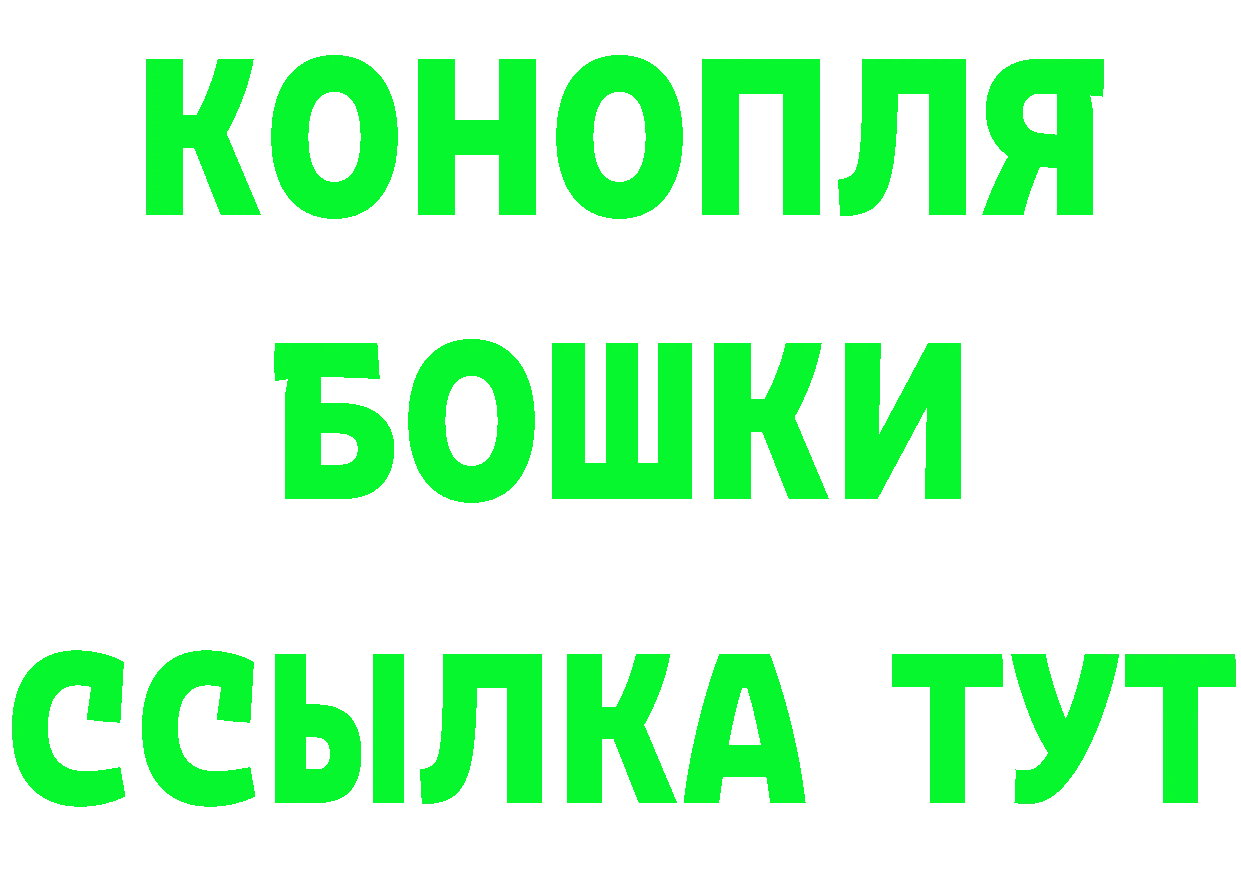 КОНОПЛЯ
БОШКИ
ССЫЛКА ТУТ